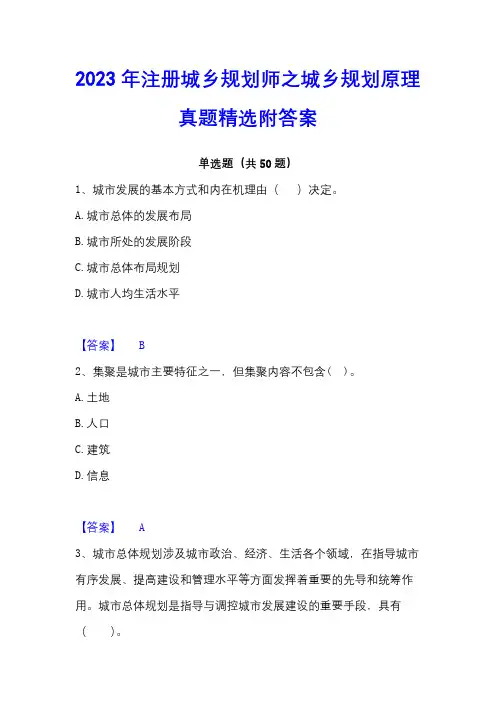 2023 年注册城乡规划师之城乡规划原理真题精选附答案

单选题（共 50 题）

1、城市发展的基本方式和内在机理由（　）决定。

A. 城市总体的发展布局

B. 城市所处的发展阶段

C. 城市总体布局规划

D. 城市人均生活水平

【答案】　B

2、集聚是城市主要特征之一，但集聚内容不包含（　）。

A. 土地

B. 人口

C. 建筑

D. 信息

【答案】　A

3、城市总体规划涉及城市政治、经济、生活各个领域，在指导城市有序发展、提高建设和管理水平等方面发挥着重要的先导和统筹作用。城市总体规划是指导与调控城市发展建设的重要手段，具有（　）。